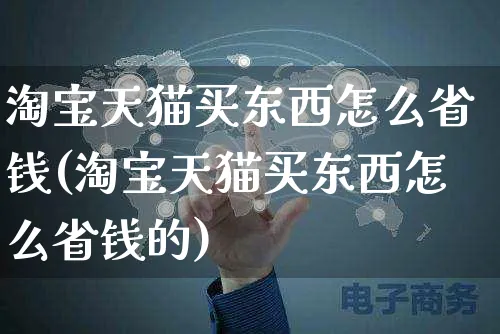 淘宝天猫买东西怎么省钱(淘宝天猫买东西怎么省钱的)

电子商务